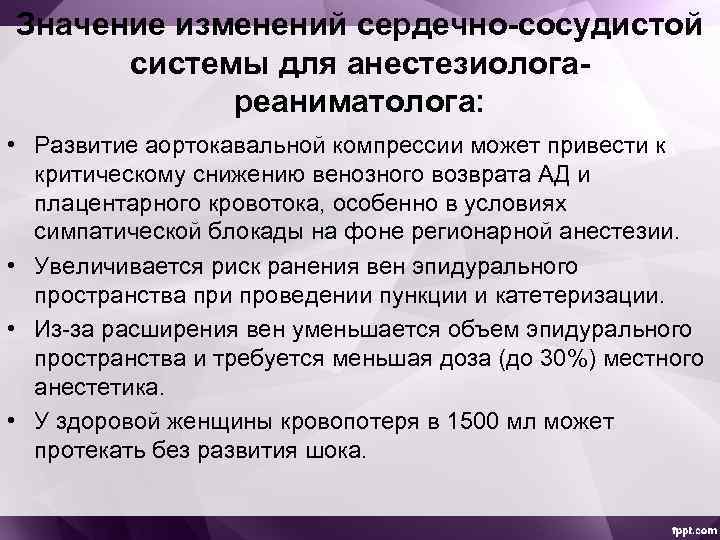 Значение изменений сердечно-сосудистой системы для анестезиолога-реаниматолога:

• Развитие аортокавальной компрессии может привести к критическому снижению венозного возврата АД и плацентарного кровотока, особенно в условиях симпатической блокады на фоне регионарной анестезии.

• Увеличивается риск ранения вен эпидурального пространства при проведении пункции и катетеризации.

• Из-за расширения вен уменьшается объем эпидурального пространства и требуется меньшая доза (до 30%) местного анестетика.

• У здоровой женщины кровопотеря в 1500 мл может протекать без развития шока.

fppt.com